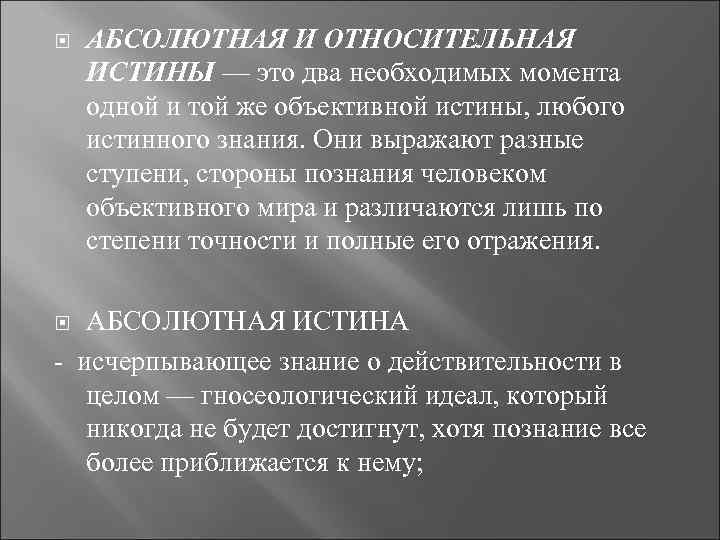 АБСОЛЮТНАЯ И ОТНОСИТЕЛЬНАЯ ИСТИНЫ — это два необходимых момента одной и той же объективной истины, любого истинного знания. Они выражают разные ступени, стороны познания человеком объективного мира и различаются лишь по степени точности и полные его отражения.

АБСОЛЮТНАЯ ИСТИНА

- исчерпывающее знание о действительности в целом — гносеологический идеал, который никогда не будет достигнут, хотя познание все более приближается к нему;